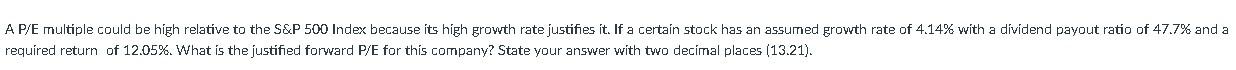 A P/E multiple could be high relative to the S&P 500 Index because its high growth rate justifies it. If a certain stock has an assumed growth rate of 4.14% with a dividend payout ratio of 47.7% and a required return  of 12.05%. What is the justified forward P/E for this company? State your answer with two decimal places (13.21).